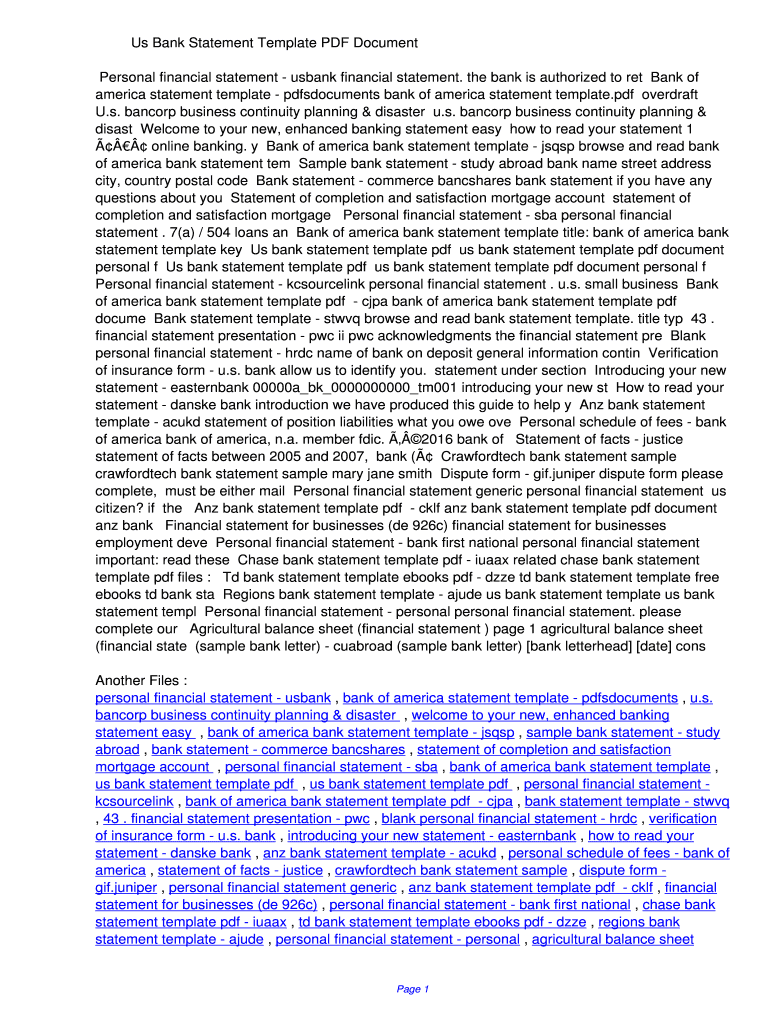 Us Bank Statement Template PDF Document

Personal financial statement - usbank financial statement. the bank is authorized to ret Bank of america statement template - pdfsdocuments bank of america statement template.pdf overdraft U.s. bancorp business continuity planning & disaster u.s. bancorp business continuity planning & disast Welcome to your new, enhanced banking statement easy how to read your statement 1 Ã¢Â€Â¢ online banking. y Bank of america bank statement template - jsqsp browse and read bank of america bank statement tem Sample bank statement - study abroad bank name street address city, country postal code Bank statement - commerce bancshares bank statement if you have any questions about you Statement of completion and satisfaction mortgage account statement of completion and satisfaction mortgage Personal financial statement - sba personal financial statement . 7(a) / 504 loans an Bank of america bank statement template title: bank of america bank statement template key Us bank statement template pdf us bank statement template pdf document personal f Us bank statement template pdf us bank statement template pdf document personal f Personal financial statement - kcsourcelink personal financial statement . u.s. small business Bank of america bank statement template pdf - cjpa bank of america bank statement template pdf docume Bank statement template - stwvq browse and read bank statement template. title typ 43 . financial statement presentation - pwc ii pwc acknowledgments the financial statement pre Blank personal financial statement - hrdc name of bank on deposit general information contin Verification of insurance form - u.s. bank allow us to identify you. statement under section Introducing your new statement - easternbank 00000a_bk_0000000000_tm001 introducing your new st How to read your statement - danske bank introduction we have produced this guide to help y Anz bank statement template - acukd statement of position liabilities what you owe ove Personal schedule of fees - bank of america bank of america, n.a. member fdic. Ã‚Â©2016 bank of Statement of facts - justice statement of facts between 2005 and 2007, bank (Ã¢ Crawfordtech bank statement sample crawfordtech bank statement sample mary jane smith Dispute form - gif.juniper dispute form please complete, must be either mail Personal financial statement generic personal financial statement us citizen? if the Anz bank statement template pdf - cklf anz bank statement template pdf document anz bank Financial statement for businesses (de 926c) financial statement for businesses employment deve Personal financial statement - bank first national personal financial statement important: read these Chase bank statement template pdf - iuaax related chase bank statement template pdf files : Td bank statement template ebooks pdf - dzze td bank statement template free ebooks td bank sta Regions bank statement template - ajude us bank statement template us bank statement templ Personal financial statement - personal personal financial statement. please complete our Agricultural balance sheet (financial statement ) page 1 agricultural balance sheet (financial state (sample bank letter) - cuabroad (sample bank letter) [bank letterhead] [date] cons

Another Files :
personal financial statement - usbank , bank of america statement template - pdfsdocuments , u.s. bancorp business continuity planning & disaster , welcome to your new, enhanced banking statement easy , bank of america bank statement template - jsqsp , sample bank statement - study abroad , bank statement - commerce bancshares , statement of completion and satisfaction mortgage account , personal financial statement - sba , bank of america bank statement template , us bank statement template pdf , us bank statement template pdf , personal financial statement - kcsourcelink , bank of america bank statement template pdf - cjpa , bank statement template - stwvq , 43 . financial statement presentation - pwc , blank personal financial statement - hrdc , verification of insurance form - u.s. bank , introducing your new statement - easternbank , how to read your statement - danske bank , anz bank statement template - acukd , personal schedule of fees - bank of america , statement of facts - justice , crawfordtech bank statement sample , dispute form - gif.juniper , personal financial statement generic , anz bank statement template pdf - cklf , financial statement for businesses (de 926c) , personal financial statement - bank first national , chase bank statement template pdf - iuaax , td bank statement template ebooks pdf - dzze , regions bank statement template - ajude , personal financial statement - personal , agricultural balance sheet

Page 1